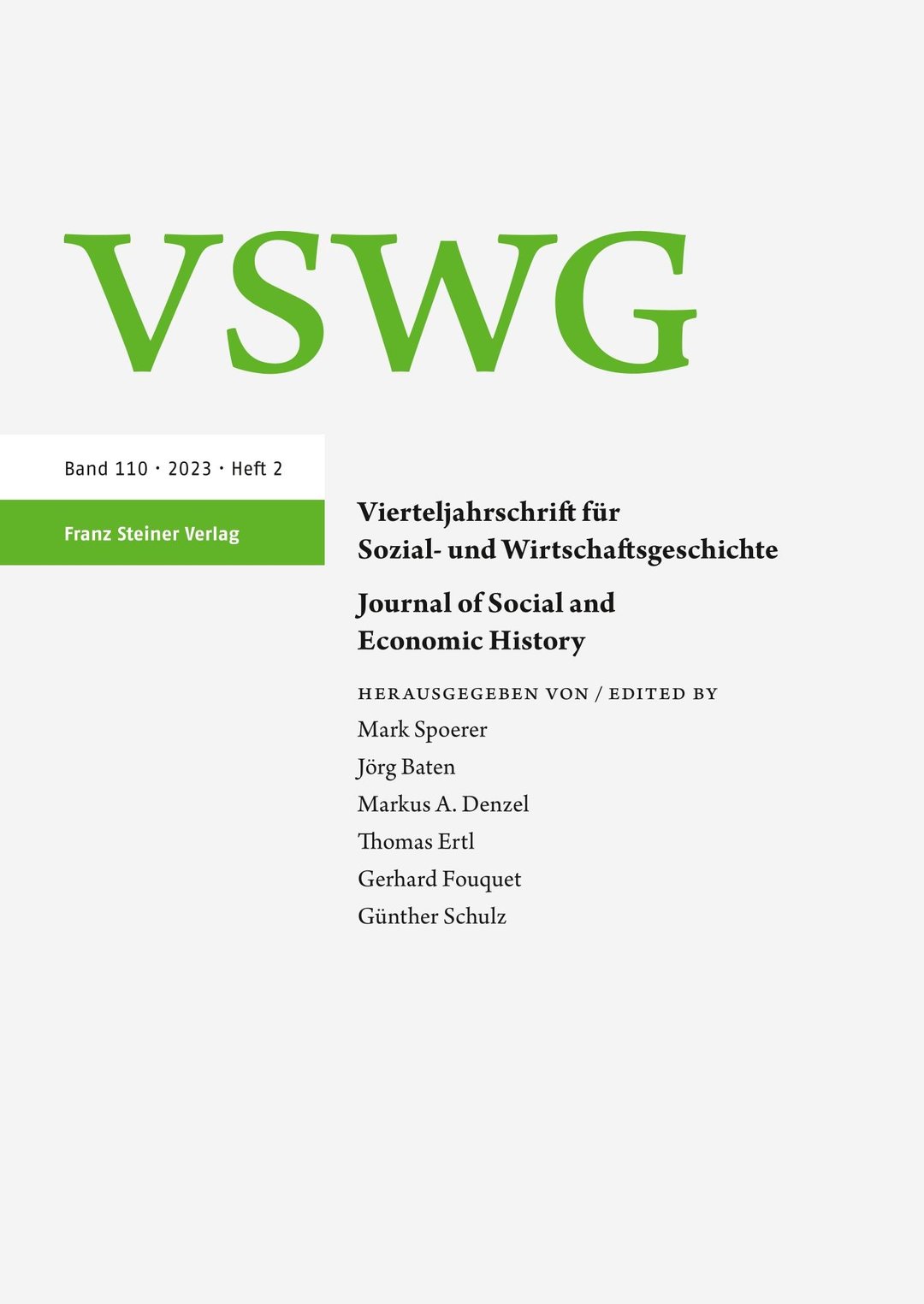 VSWG

Band 110 · 2023 · Heft 2

Franz Steiner Verlag

Vierteljahrschrift für
Sozial- und Wirtschaftsgeschichte

Journal of Social and
Economic History

HERAUSGEGEBEN VON / EDITED BY

Mark Spoerer
Jörg Baten
Markus A. Denzel
Thomas Ertl
Gerhard Fouquet
Günther Schulz